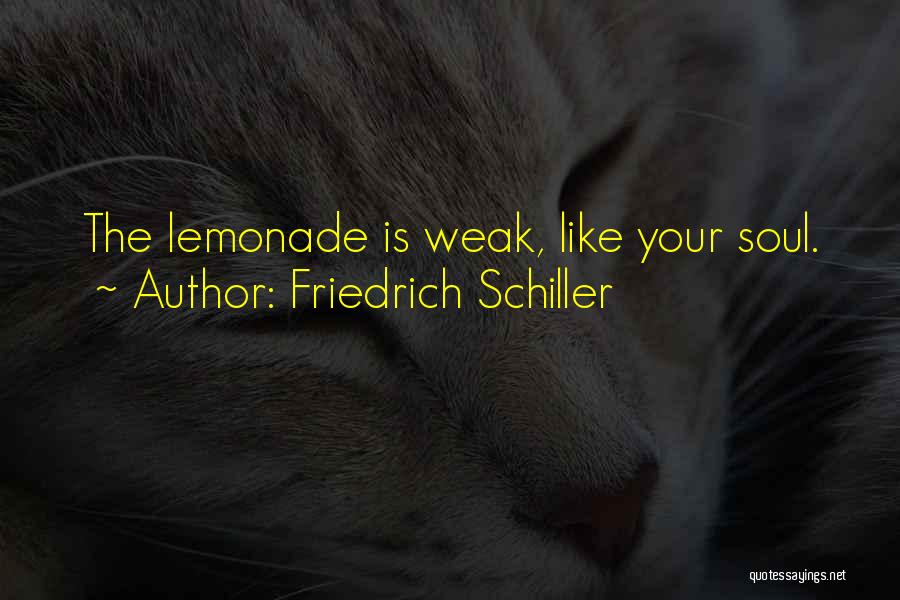 The lemonade is weak, like your soul.
~ Author: Friedrich Schiller

quotessayings.net